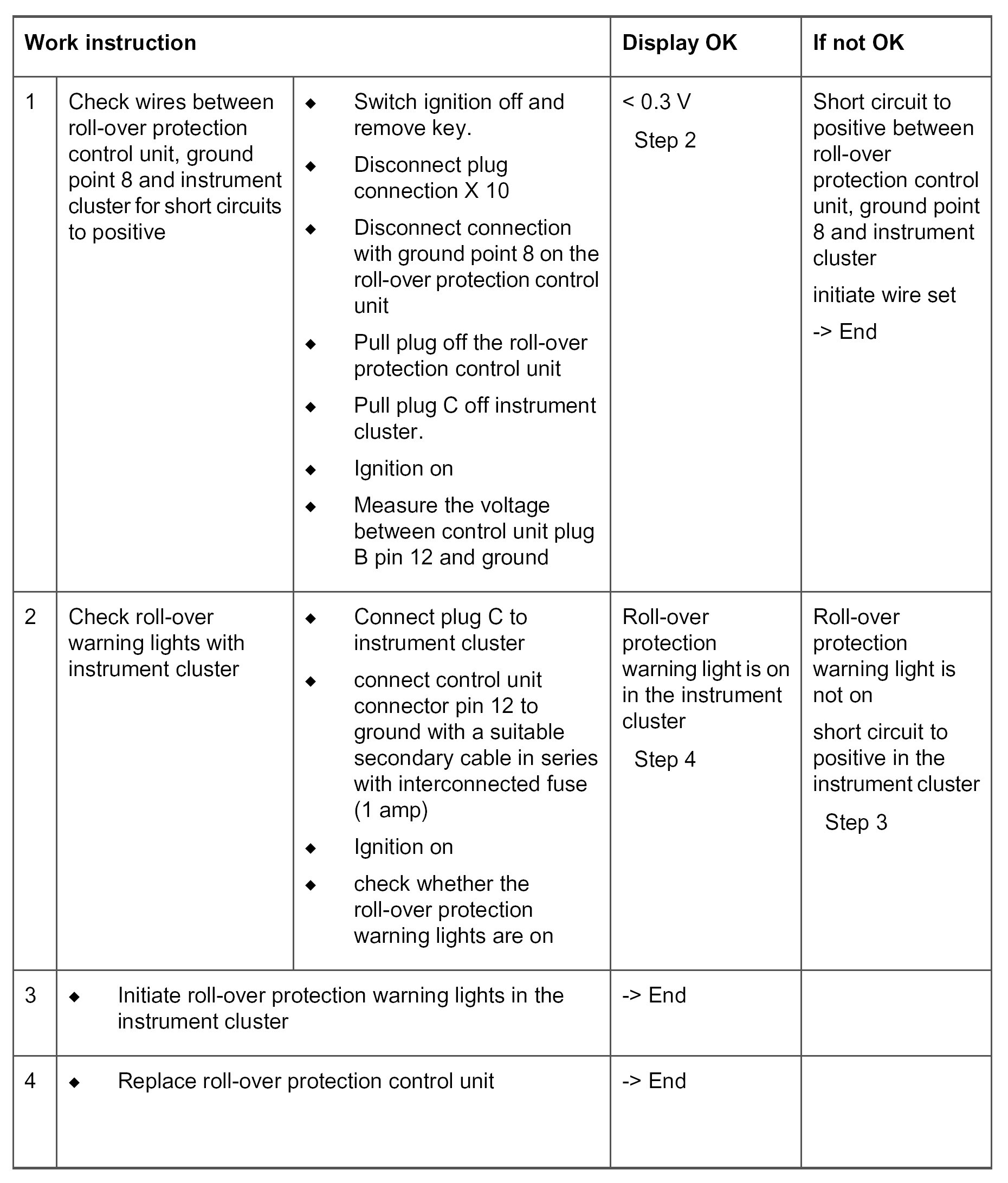 | Work instruction | | | Display OK | If not OK |
|---|---|---|---|---|
| 1 | Check wires between roll-over protection control unit, ground point 8 and instrument cluster for short circuits to positive | ◆ Switch ignition off and remove key. ◆ Disconnect plug connection X 10 ◆ Disconnect connection with ground point 8 on the roll-over protection control unit ◆ Pull plug off the roll-over protection control unit ◆ Pull plug C off instrument cluster. ◆ Ignition on ◆ Measure the voltage between control unit plug B pin 12 and ground | < 0.3 V Step 2 | Short circuit to positive between roll-over protection control unit, ground point 8 and instrument cluster initiate wire set -> End |
| 2 | Check roll-over warning lights with instrument cluster | ◆ Connect plug C to instrument cluster ◆ connect control unit connector pin 12 to ground with a suitable secondary cable in series with interconnected fuse (1 amp) ◆ Ignition on ◆ check whether the roll-over protection warning lights are on | Roll-over protection warning light is on in the instrument cluster Step 4 | Roll-over protection warning light is not on short circuit to positive in the instrument cluster Step 3 |
| 3 | ◆ Initiate roll-over protection warning lights in the instrument cluster | | -> End | |
| 4 | ◆ Replace roll-over protection control unit | | -> End | |